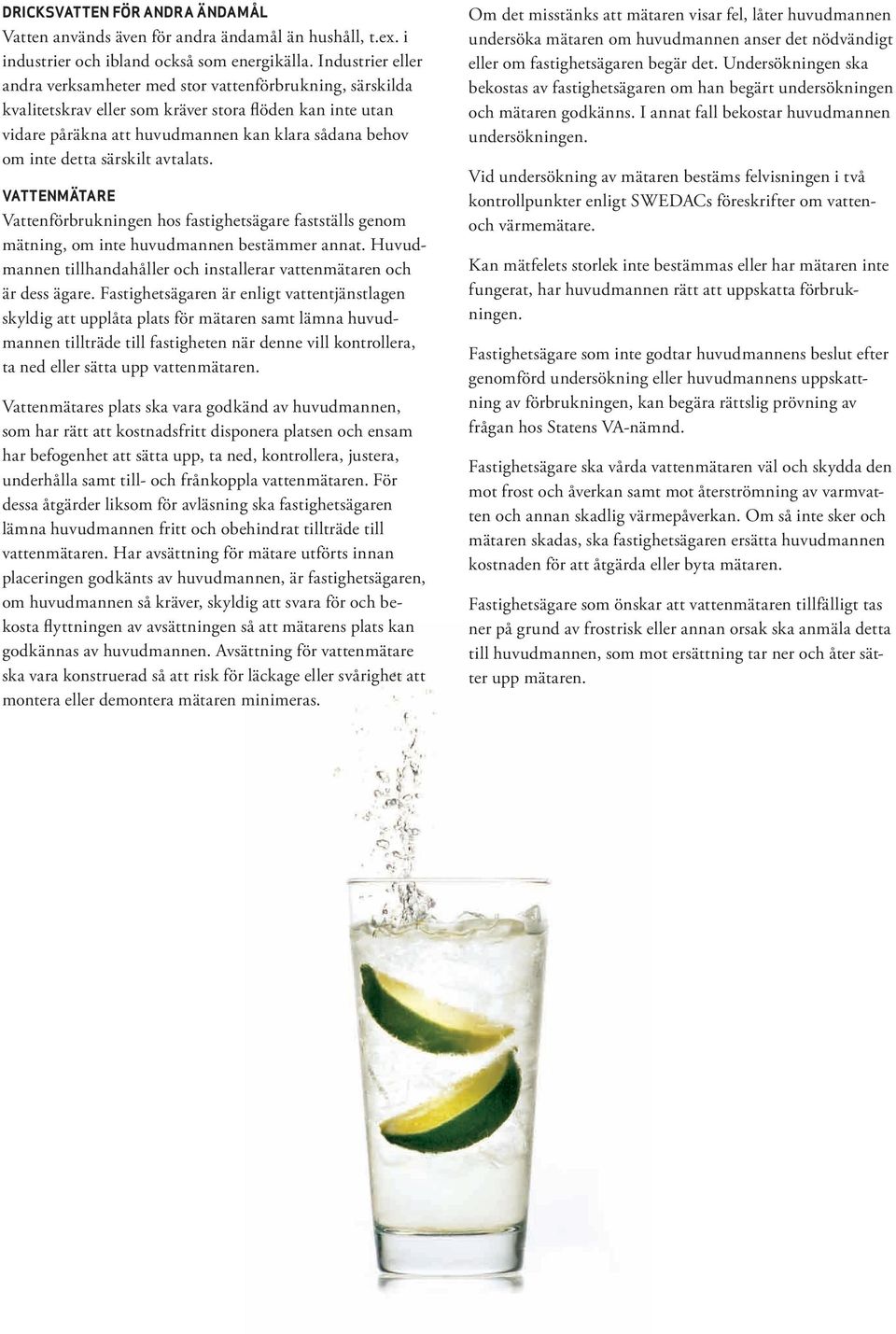 DRICKSVATTEN FÖR ANDRA ÄNDAMÅL
Vatten används även för andra ändamål än hushåll, t.ex. i industrier och ibland också som energikälla. Industrier eller andra verksamheter med stor vattenförbrukning, särskilda kvalitetskrav eller som kräver stora flöden kan inte utan vidare påräkna att huvudmannen kan klara sådana behov om inte detta särskilt avtalats.

VATTENMÄTARE
Vattenförbrukningen hos fastighetsägare fastställs genom mätning, om inte huvudmannen bestämmer annat. Huvudmannen tillhandahåller och installerar vattenmätaren och är dess ägare. Fastighetsägaren är enligt vattentjänstlagen skyldig att upplåta plats för mätaren samt lämna huvudmannen tillträde till fastigheten när denne vill kontrollera, ta ned eller sätta upp vattenmätaren.

Vattenmätares plats ska vara godkänd av huvudmannen, som har rätt att kostnadsfritt disponera platsen och ensam har befogenhet att sätta upp, ta ned, kontrollera, justera, underhålla samt till- och frånkoppla vattenmätaren. För dessa åtgärder liksom för avläsning ska fastighetsägaren lämna huvudmannen fritt och obehindrat tillträde till vattenmätaren. Har avsättning för mätare utförts innan placeringen godkänts av huvudmannen, är fastighetsägaren, om huvudmannen så kräver, skyldig att svara för och bekosta flyttningen av avsättningen så att mätarens plats kan godkännas av huvudmannen. Avsättning för vattenmätare ska vara konstruerad så att risk för läckage eller svårighet att montera eller demontera mätaren minimeras.

Om det misstänks att mätaren visar fel, låter huvudmannen undersöka mätaren om huvudmannen anser det nödvändigt eller om fastighetsägaren begär det. Undersökningen ska bekostas av fastighetsägaren om han begärt undersökningen och mätaren godkänns. I annat fall bekostar huvudmannen undersökningen.

Vid undersökning av mätaren bestäms felvisningen i två kontrollpunkter enligt SWEDACs föreskrifter om vatten- och värmemätare.

Kan mätfelets storlek inte bestämmas eller har mätaren inte fungerat, har huvudmannen rätt att uppskatta förbrukningen.

Fastighetsägare som inte godtar huvudmannens beslut efter genomförd undersökning eller huvudmannens uppskattning av förbrukningen, kan begära rättslig prövning av frågan hos Statens VA-nämnd.

Fastighetsägare ska vårda vattenmätaren väl och skydda den mot frost och åverkan samt mot återströmning av varmvatten och annan skadlig värmepåverkan. Om så inte sker och mätaren skadas, ska fastighetsägaren ersätta huvudmannen kostnaden för att åtgärda eller byta mätaren.

Fastighetsägare som önskar att vattenmätaren tillfälligt tas ner på grund av frostrisk eller annan orsak ska anmäla detta till huvudmannen, som mot ersättning tar ner och åter sätter upp mätaren.